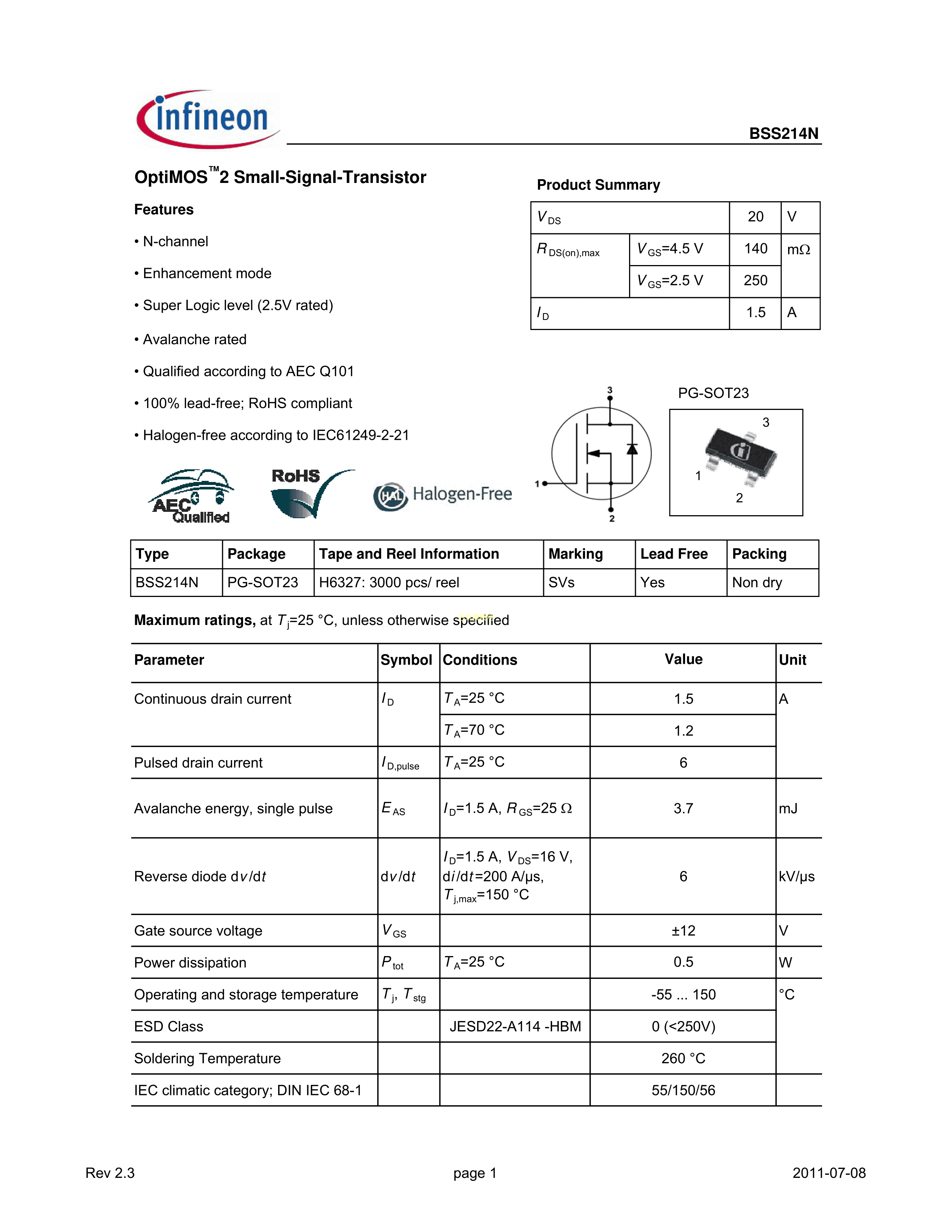 infineon

BSS214N

OptiMOS™2 Small-Signal-Transistor

Features

• N-channel

• Enhancement mode

• Super Logic level (2.5V rated)

• Avalanche rated

• Qualified according to AEC Q101

• 100% lead-free; RoHS compliant

• Halogen-free according to IEC61249-2-21

AEC Qualified

RoHS

HAL Halogen-Free

Product Summary

| $V_{DS}$ | | 20 | V |
|---|---|---|---|
| $R_{DS(on),max}$ | $V_{GS}$=4.5 V | 140 | mΩ |
| | $V_{GS}$=2.5 V | 250 | |
| $I_D$ | | 1.5 | A |

3
1
2

PG-SOT23

3
1
2

| Type | Package | Tape and Reel Information | Marking | Lead Free | Packing |
|---|---|---|---|---|---|
| BSS214N | PG-SOT23 | H6327: 3000 pcs/ reel | SVs | Yes | Non dry |

**Maximum ratings,** at $T_j$=25 °C, unless otherwise specified

| Parameter | Symbol | Conditions | Value | Unit |
|---|---|---|---|---|
| Continuous drain current | $I_D$ | $T_A$=25 °C | 1.5 | A |
| | | $T_A$=70 °C | 1.2 | |
| Pulsed drain current | $I_{D,pulse}$ | $T_A$=25 °C | 6 | |
| Avalanche energy, single pulse | $E_{AS}$ | $I_D$=1.5 A, $R_{GS}$=25 Ω | 3.7 | mJ |
| Reverse diode d$v$/d$t$ | d$v$/d$t$ | $I_D$=1.5 A, $V_{DS}$=16 V, d$i$/d$t$=200 A/µs, $T_{j,max}$=150 °C | 6 | kV/µs |
| Gate source voltage | $V_{GS}$ | | ±12 | V |
| Power dissipation | $P_{tot}$ | $T_A$=25 °C | 0.5 | W |
| Operating and storage temperature | $T_j$, $T_{stg}$ | | -55 ... 150 | °C |
| ESD Class | | JESD22-A114 -HBM | 0 (<250V) | |
| Soldering Temperature | | | 260 °C | |
| IEC climatic category; DIN IEC 68-1 | | | 55/150/56 | |

Rev 2.3 page 1 2011-07-08